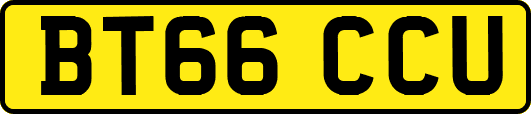 BT66 CCU